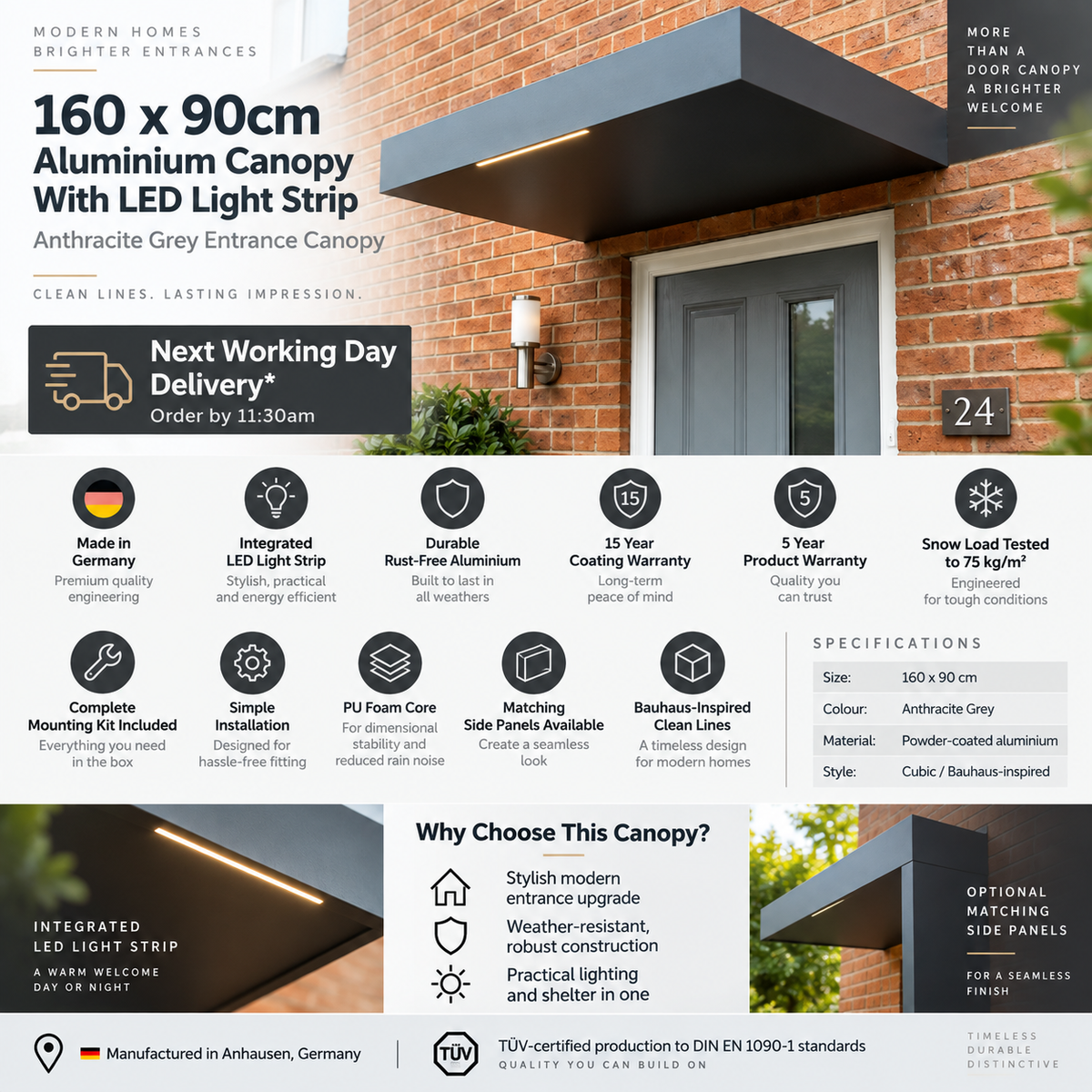 MODERN HOMES
BRIGHTER ENTRANCES

160 x 90cm
Aluminium Canopy
With LED Light Strip

Anthracite Grey Entrance Canopy

CLEAN LINES. LASTING IMPRESSION.

Next Working Day Delivery*
Order by 11:30am

MORE THAN A DOOR CANOPY
A BRIGHTER WELCOME

24

Made in Germany
Premium quality engineering

Integrated LED Light Strip
Stylish, practical and energy efficient

Durable Rust-Free Aluminium
Built to last in all weathers

15
15 Year Coating Warranty
Long-term peace of mind

5
5 Year Product Warranty
Quality you can trust

Snow Load Tested to 75 kg/m²
Engineered for tough conditions

Complete Mounting Kit Included
Everything you need in the box

Simple Installation
Designed for hassle-free fitting

PU Foam Core
For dimensional stability and reduced rain noise

Matching Side Panels Available
Create a seamless look

Bauhaus-Inspired Clean Lines
A timeless design for modern homes

SPECIFICATIONS

| Size: | 160 x 90 cm |
|---|---|
| Colour: | Anthracite Grey |
| Material: | Powder-coated aluminium |
| Style: | Cubic / Bauhaus-inspired |

INTEGRATED LED LIGHT STRIP
A WARM WELCOME DAY OR NIGHT

Why Choose This Canopy?

Stylish modern entrance upgrade
Weather-resistant, robust construction
Practical lighting and shelter in one

OPTIONAL MATCHING SIDE PANELS
FOR A SEAMLESS FINISH

Manufactured in Anhausen, Germany

TÜV
TÜV-certified production to DIN EN 1090-1 standards
QUALITY YOU CAN BUILD ON

TIMELESS
DURABLE
DISTINCTIVE